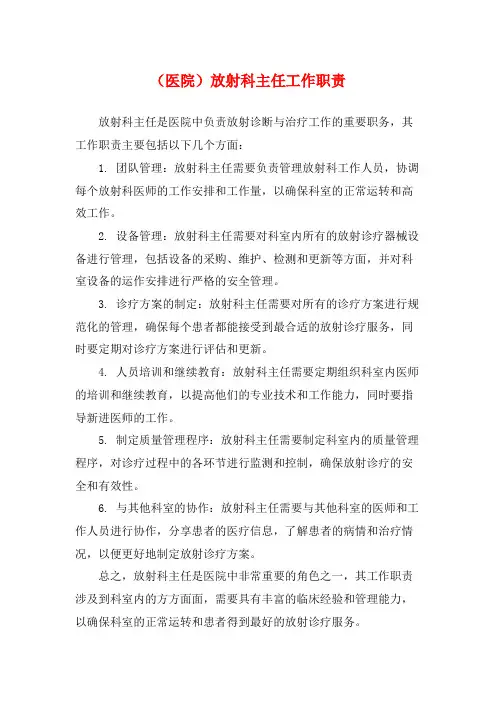 （医院）放射科主任工作职责

放射科主任是医院中负责放射诊断与治疗工作的重要职务，其工作职责主要包括以下几个方面：

1. 团队管理：放射科主任需要负责管理放射科工作人员，协调每个放射科医师的工作安排和工作量，以确保科室的正常运转和高效工作。

2. 设备管理：放射科主任需要对科室内所有的放射诊疗器械设备进行管理，包括设备的采购、维护、检测和更新等方面，并对科室设备的运作安排进行严格的安全管理。

3. 诊疗方案的制定：放射科主任需要对所有的诊疗方案进行规范化的管理，确保每个患者都能接受到最合适的放射诊疗服务，同时要定期对诊疗方案进行评估和更新。

4. 人员培训和继续教育：放射科主任需要定期组织科室内医师的培训和继续教育，以提高他们的专业技术和工作能力，同时要指导新进医师的工作。

5. 制定质量管理程序：放射科主任需要制定科室内的质量管理程序，对诊疗过程中的各环节进行监测和控制，确保放射诊疗的安全和有效性。

6. 与其他科室的协作：放射科主任需要与其他科室的医师和工作人员进行协作，分享患者的医疗信息，了解患者的病情和治疗情况，以便更好地制定放射诊疗方案。

总之，放射科主任是医院中非常重要的角色之一，其工作职责涉及到科室内的方方面面，需要具有丰富的临床经验和管理能力，以确保科室的正常运转和患者得到最好的放射诊疗服务。